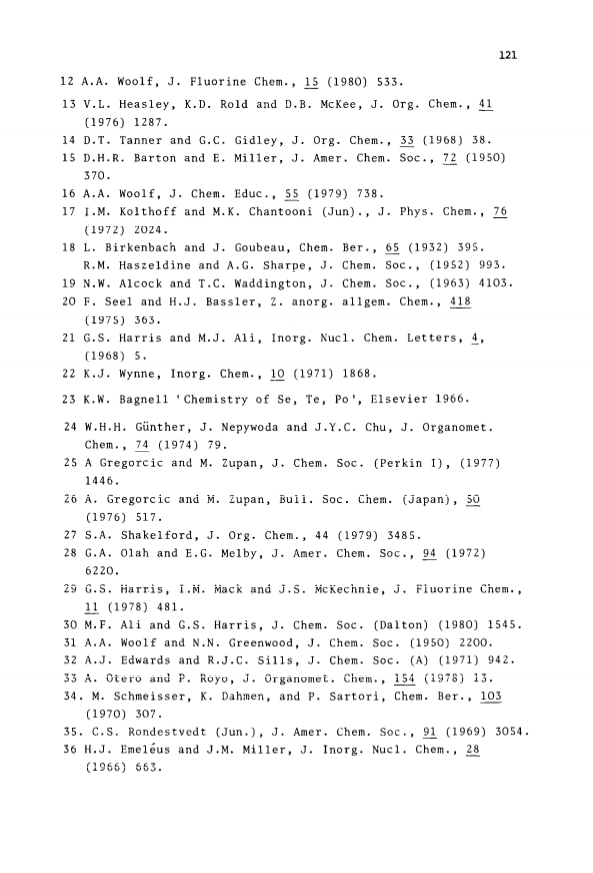 121

12 A.A. Woolf, J. Fluorine Chem., 15 (1980) 533.

13 V.L. Heasley, K.D. Rold and D.B. McKee, J. Org. Chem., 41 (1976) 1287.

14 D.T. Tanner and G.C. Gidley, J. Org. Chem., 33 (1968) 38.

15 D.H.R. Barton and E. Miller, J. Amer. Chem. Soc., 72 (1950) 370.

16 A.A. Woolf, J. Chem. Educ., 55 (1979) 738.

17 I.M. Kolthoff and M.K. Chantooni (Jun)., J. Phys. Chem., 76 (1972) 2024.

18 L. Birkenbach and J. Goubeau, Chem. Ber., 65 (1932) 395. R.M. Haszeldine and A.G. Sharpe, J. Chem. Soc., (1952) 993.

19 N.W. Alcock and T.C. Waddington, J. Chem. Soc., (1963) 4103.

20 F. Seel and H.J. Bassler, Z. anorg. allgem. Chem., 418 (1975) 363.

21 G.S. Harris and M.J. Ali, Inorg. Nucl. Chem. Letters, 4, (1968) 5.

22 K.J. Wynne, Inorg. Chem., 10 (1971) 1868.

23 K.W. Bagnell 'Chemistry of Se, Te, Po', Elsevier 1966.

24 W.H.H. Günther, J. Nepywoda and J.Y.C. Chu, J. Organomet. Chem., 74 (1974) 79.

25 A Gregorcic and M. Zupan, J. Chem. Soc. (Perkin I), (1977) 1446.

26 A. Gregorcic and M. Zupan, Bull. Soc. Chem. (Japan), 50 (1976) 517.

27 S.A. Shakelford, J. Org. Chem., 44 (1979) 3485.

28 G.A. Olah and E.G. Melby, J. Amer. Chem. Soc., 94 (1972) 6220.

29 G.S. Harris, I.M. Mack and J.S. McKechnie, J. Fluorine Chem., 11 (1978) 481.

30 M.F. Ali and G.S. Harris, J. Chem. Soc. (Dalton) (1980) 1545.

31 A.A. Woolf and N.N. Greenwood, J. Chem. Soc. (1950) 2200.

32 A.J. Edwards and R.J.C. Sills, J. Chem. Soc. (A) (1971) 942.

33 A. Otero and P. Royo, J. Organomet. Chem., 154 (1978) 13.

34. M. Schmeisser, K. Dahmen, and P. Sartori, Chem. Ber., 103 (1970) 307.

35. C.S. Rondestvedt (Jun.), J. Amer. Chem. Soc., 91 (1969) 3054.

36 H.J. Emeléus and J.M. Miller, J. Inorg. Nucl. Chem., 28 (1966) 663.